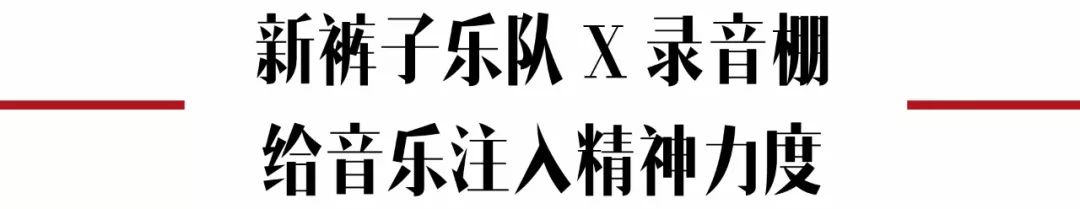 新裤子乐队 X 录音棚
给音乐注入精神力度